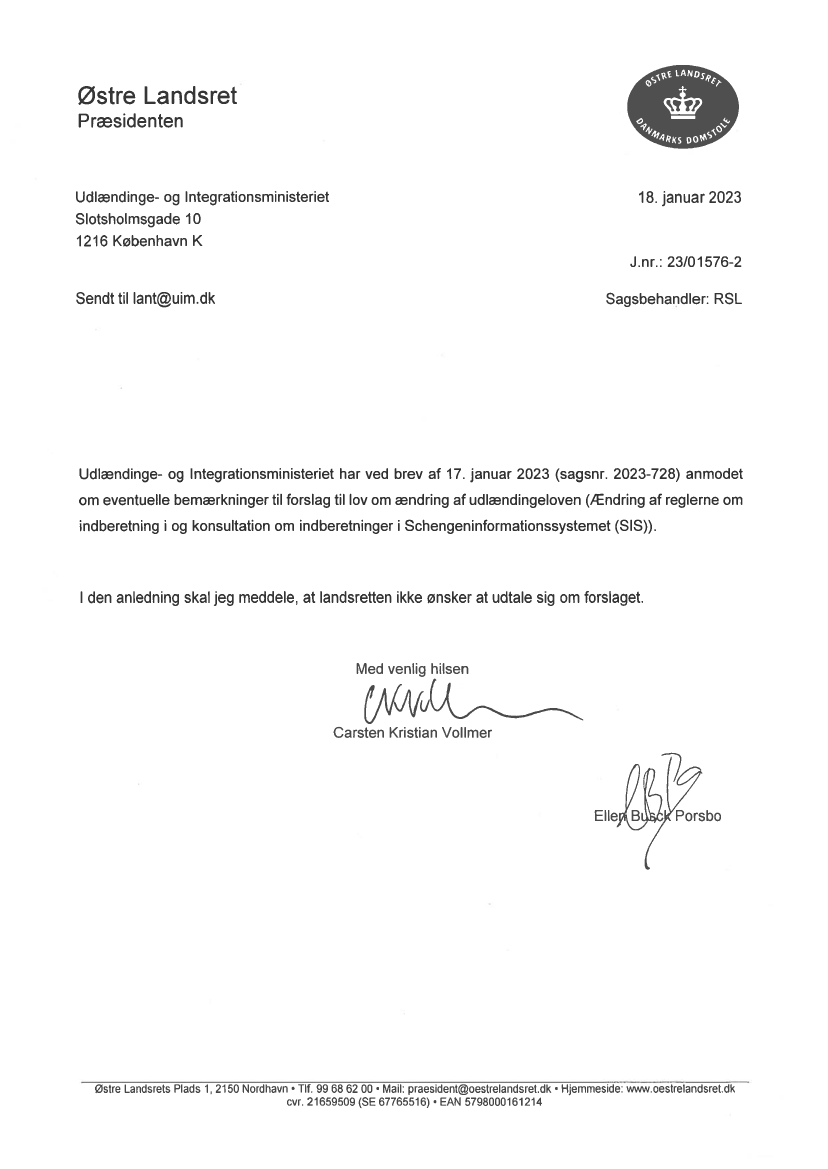 Østre Landsret
Præsidenten

ØSTRE LANDSRET
DANMARKS DOMSTOLE

Udlændinge- og Integrationsministeriet
Slotsholmsgade 10
1216 København K

18. januar 2023

J.nr.: 23/01576-2

Sendt til lant@uim.dk

Sagsbehandler: RSL

Udlændinge- og Integrationsministeriet har ved brev af 17. januar 2023 (sagsnr. 2023-728) anmodet om eventuelle bemærkninger til forslag til lov om ændring af udlændingeloven (Ændring af reglerne om indberetning i og konsultation om indberetninger i Schengeninformationssystemet (SIS)).

I den anledning skal jeg meddele, at landsretten ikke ønsker at udtale sig om forslaget.

Med venlig hilsen

Carsten Kristian Vollmer

Ellen Busck Porsbo

Østre Landsrets Plads 1, 2150 Nordhavn • Tlf. 99 68 62 00 • Mail: praesident@oestrelandsret.dk • Hjemmeside: www.oestrelandsret.dk
cvr. 21659509 (SE 67765516) • EAN 5798000161214